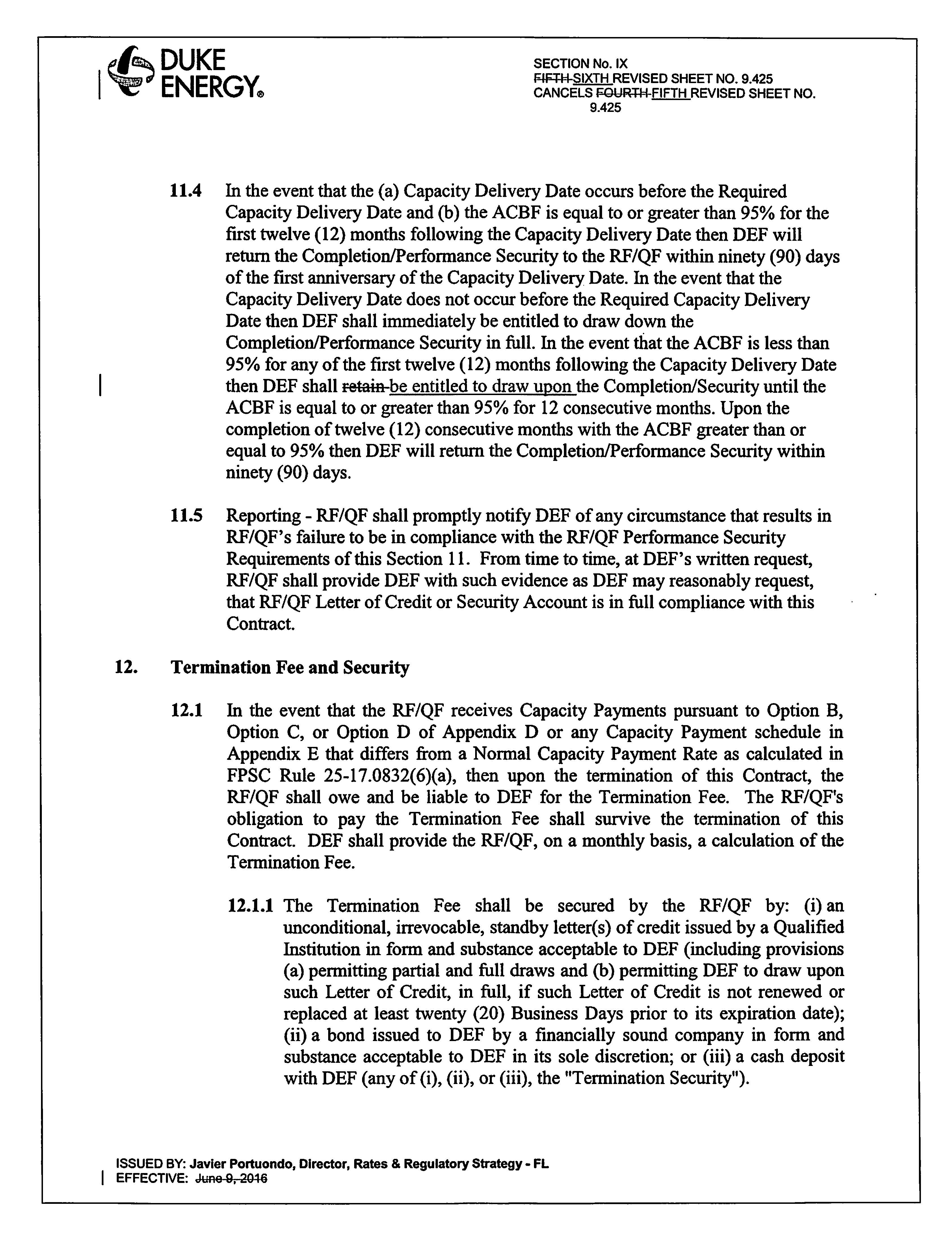 DUKE ENERGY®

SECTION No. IX
FIFTH SIXTH REVISED SHEET NO. 9.425
CANCELS FOURTH FIFTH REVISED SHEET NO. 9.425

11.4 In the event that the (a) Capacity Delivery Date occurs before the Required Capacity Delivery Date and (b) the ACBF is equal to or greater than 95% for the first twelve (12) months following the Capacity Delivery Date then DEF will return the Completion/Performance Security to the RF/QF within ninety (90) days of the first anniversary of the Capacity Delivery Date. In the event that the Capacity Delivery Date does not occur before the Required Capacity Delivery Date then DEF shall immediately be entitled to draw down the Completion/Performance Security in full. In the event that the ACBF is less than 95% for any of the first twelve (12) months following the Capacity Delivery Date then DEF shall retain be entitled to draw upon the Completion/Security until the ACBF is equal to or greater than 95% for 12 consecutive months. Upon the completion of twelve (12) consecutive months with the ACBF greater than or equal to 95% then DEF will return the Completion/Performance Security within ninety (90) days.

11.5 Reporting - RF/QF shall promptly notify DEF of any circumstance that results in RF/QF's failure to be in compliance with the RF/QF Performance Security Requirements of this Section 11. From time to time, at DEF's written request, RF/QF shall provide DEF with such evidence as DEF may reasonably request, that RF/QF Letter of Credit or Security Account is in full compliance with this Contract.

12. Termination Fee and Security

12.1 In the event that the RF/QF receives Capacity Payments pursuant to Option B, Option C, or Option D of Appendix D or any Capacity Payment schedule in Appendix E that differs from a Normal Capacity Payment Rate as calculated in FPSC Rule 25-17.0832(6)(a), then upon the termination of this Contract, the RF/QF shall owe and be liable to DEF for the Termination Fee. The RF/QF's obligation to pay the Termination Fee shall survive the termination of this Contract. DEF shall provide the RF/QF, on a monthly basis, a calculation of the Termination Fee.

12.1.1 The Termination Fee shall be secured by the RF/QF by: (i) an unconditional, irrevocable, standby letter(s) of credit issued by a Qualified Institution in form and substance acceptable to DEF (including provisions (a) permitting partial and full draws and (b) permitting DEF to draw upon such Letter of Credit, in full, if such Letter of Credit is not renewed or replaced at least twenty (20) Business Days prior to its expiration date); (ii) a bond issued to DEF by a financially sound company in form and substance acceptable to DEF in its sole discretion; or (iii) a cash deposit with DEF (any of (i), (ii), or (iii), the "Termination Security").

ISSUED BY: Javier Portuondo, Director, Rates & Regulatory Strategy - FL
EFFECTIVE: June 9, 2016